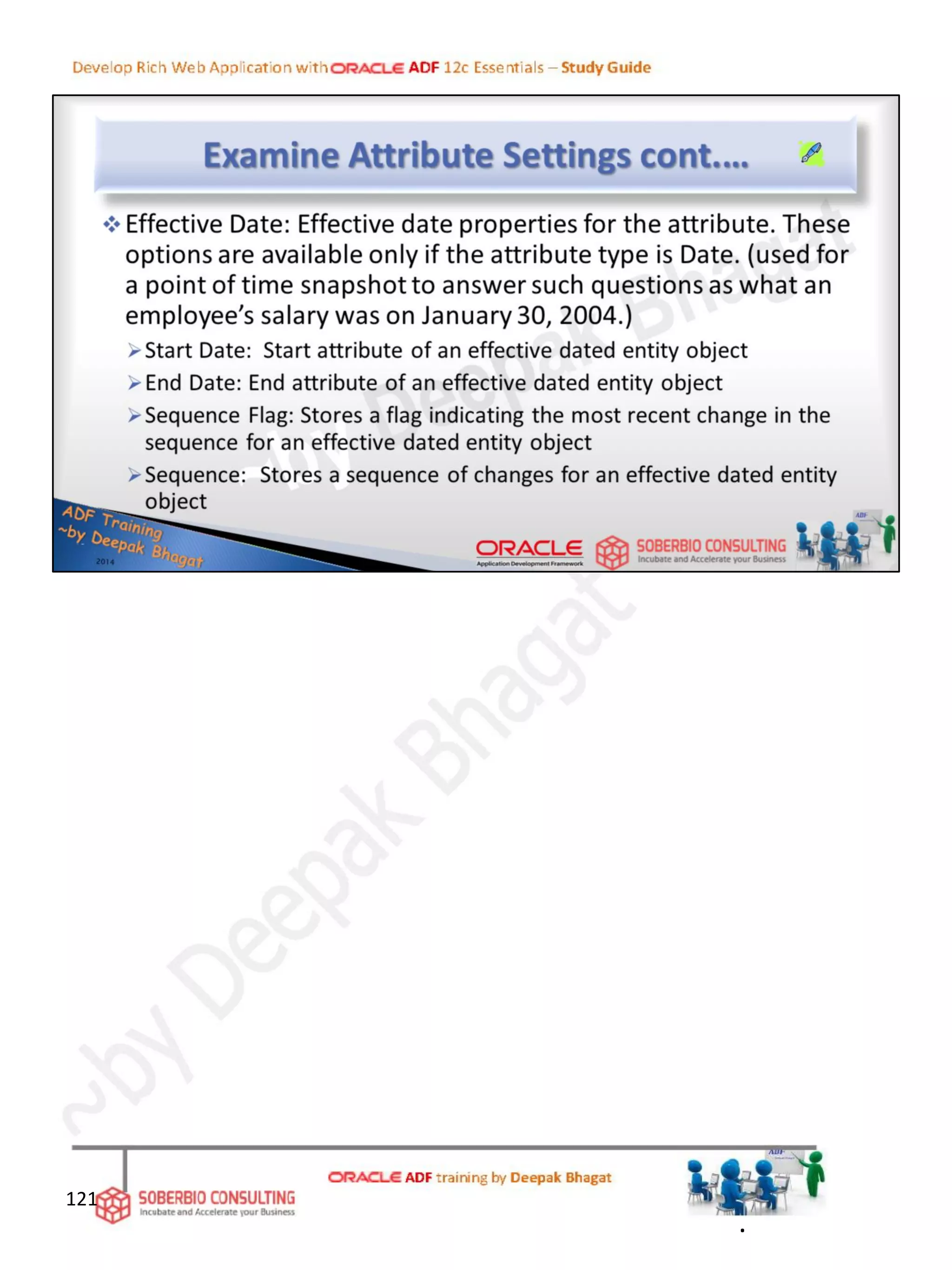 Develop Rich Web Application with ORACLE ADF 12c Essentials – Study Guide

Examine Attribute Settings cont….

❖ Effective Date: Effective date properties for the attribute. These options are available only if the attribute type is Date. (used for a point of time snapshot to answer such questions as what an employee's salary was on January 30, 2004.)

➢ Start Date: Start attribute of an effective dated entity object

➢ End Date: End attribute of an effective dated entity object

➢ Sequence Flag: Stores a flag indicating the most recent change in the sequence for an effective dated entity object

➢ Sequence: Stores a sequence of changes for an effective dated entity object

ADF Training ~by Deepak Bhagat 2014

ORACLE Application Development Framework

SOBERBIO CONSULTING Incubate and Accelerate your Business

ADF

~by Deepak Bhagat

121

SOBERBIO CONSULTING Incubate and Accelerate your Business

ORACLE ADF training by Deepak Bhagat

ADF